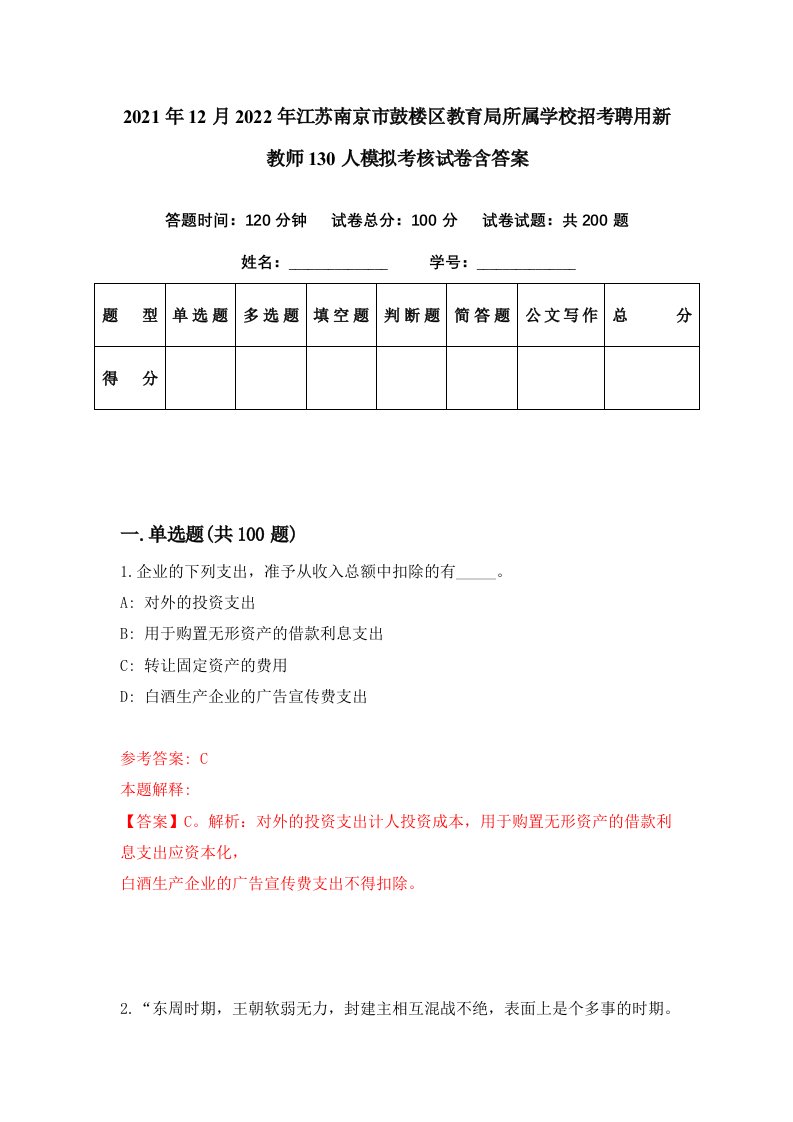 2021年12月2022年江苏南京市鼓楼区教育局所属学校招考聘用新教师130人模拟考核试卷含答案

答题时间：120分钟　试卷总分：100分　试卷试题：共200题

姓名：____________　学号：____________

| 题　型 | 单选题 | 多选题 | 填空题 | 判断题 | 简答题 | 公文写作 | 总　分 |
|---|---|---|---|---|---|---|---|
| 得　分 | | | | | | | |

一.单选题(共100题)

1.企业的下列支出，准予从收入总额中扣除的有_____。

A: 对外的投资支出

B: 用于购置无形资产的借款利息支出

C: 转让固定资产的费用

D: 白酒生产企业的广告宣传费支出

参考答案: C

本题解释:

【答案】C。解析：对外的投资支出计人投资成本，用于购置无形资产的借款利息支出应资本化，

白酒生产企业的广告宣传费支出不得扣除。

2.“东周时期，王朝软弱无力，封建主相互混战不绝，表面上是个多事的时期。